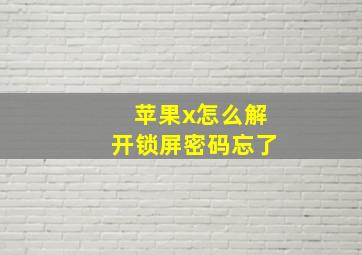 苹果x怎么解
开锁屏密码忘了